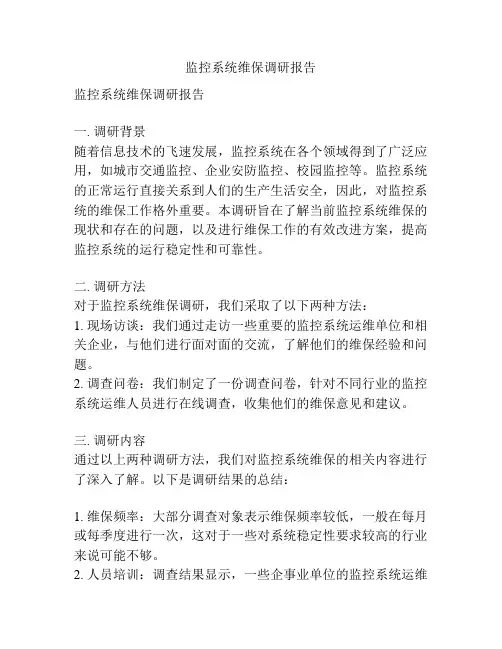 监控系统维保调研报告

监控系统维保调研报告

一. 调研背景
随着信息技术的飞速发展，监控系统在各个领域得到了广泛应用，如城市交通监控、企业安防监控、校园监控等。监控系统的正常运行直接关系到人们的生产生活安全，因此，对监控系统的维保工作格外重要。本调研旨在了解当前监控系统维保的现状和存在的问题，以及进行维保工作的有效改进方案，提高监控系统的运行稳定性和可靠性。

二. 调研方法
对于监控系统维保调研，我们采取了以下两种方法：
1. 现场访谈：我们通过走访一些重要的监控系统运维单位和相关企业，与他们进行面对面的交流，了解他们的维保经验和问题。
2. 调查问卷：我们制定了一份调查问卷，针对不同行业的监控系统运维人员进行在线调查，收集他们的维保意见和建议。

三. 调研内容
通过以上两种调研方法，我们对监控系统维保的相关内容进行了深入了解。以下是调研结果的总结：

1. 维保频率：大部分调查对象表示维保频率较低，一般在每月或每季度进行一次，这对于一些对系统稳定性要求较高的行业来说可能不够。
2. 人员培训：调查结果显示，一些企事业单位的监控系统运维